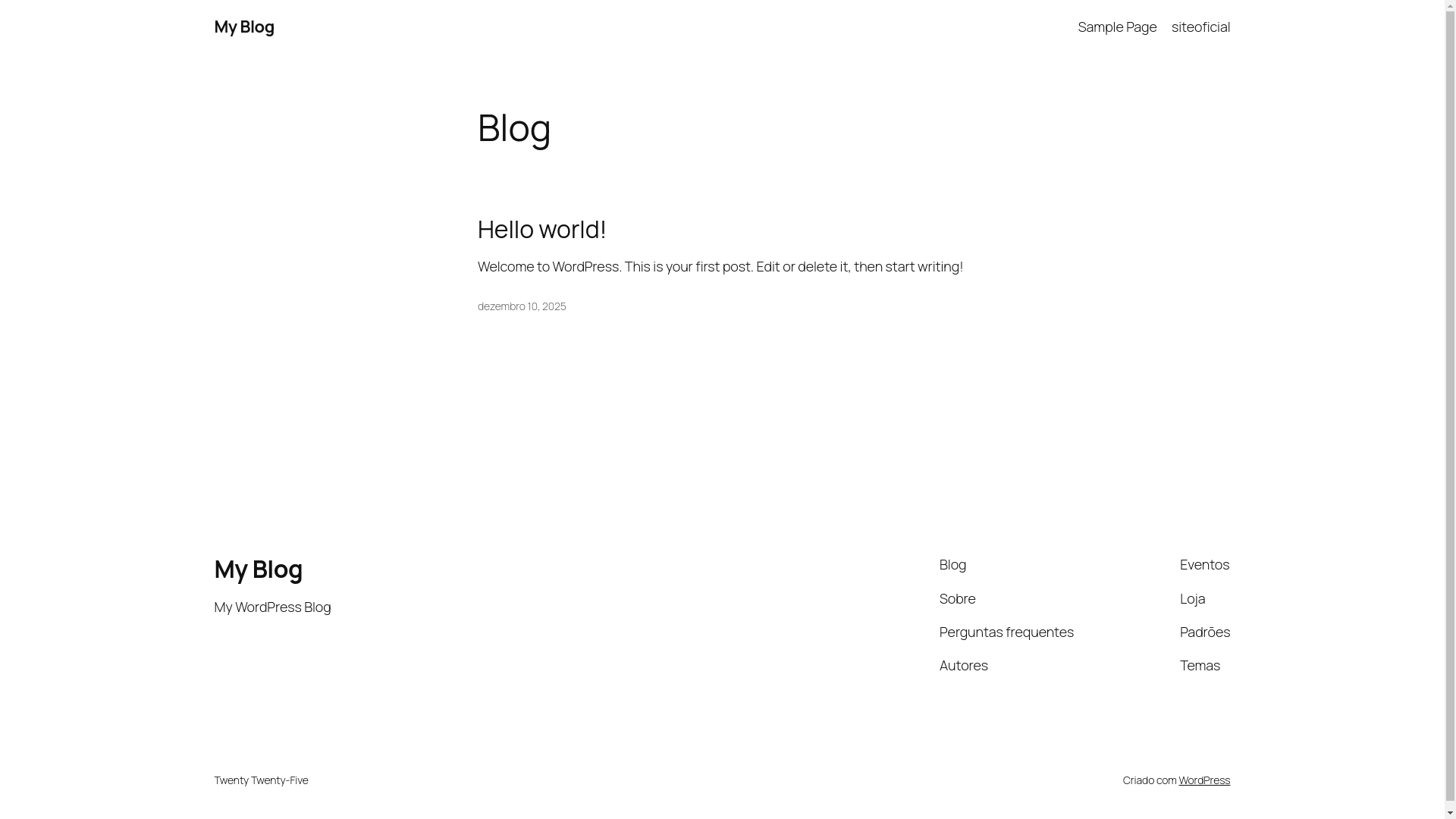 My Blog

Sample Page siteoficial

Blog

Hello world!

Welcome to WordPress. This is your first post. Edit or delete it, then start writing!

dezembro 10, 2025

My Blog

My WordPress Blog

Blog

Sobre

Perguntas frequentes

Autores

Eventos

Loja

Padrões

Temas

Twenty Twenty-Five

Criado com WordPress